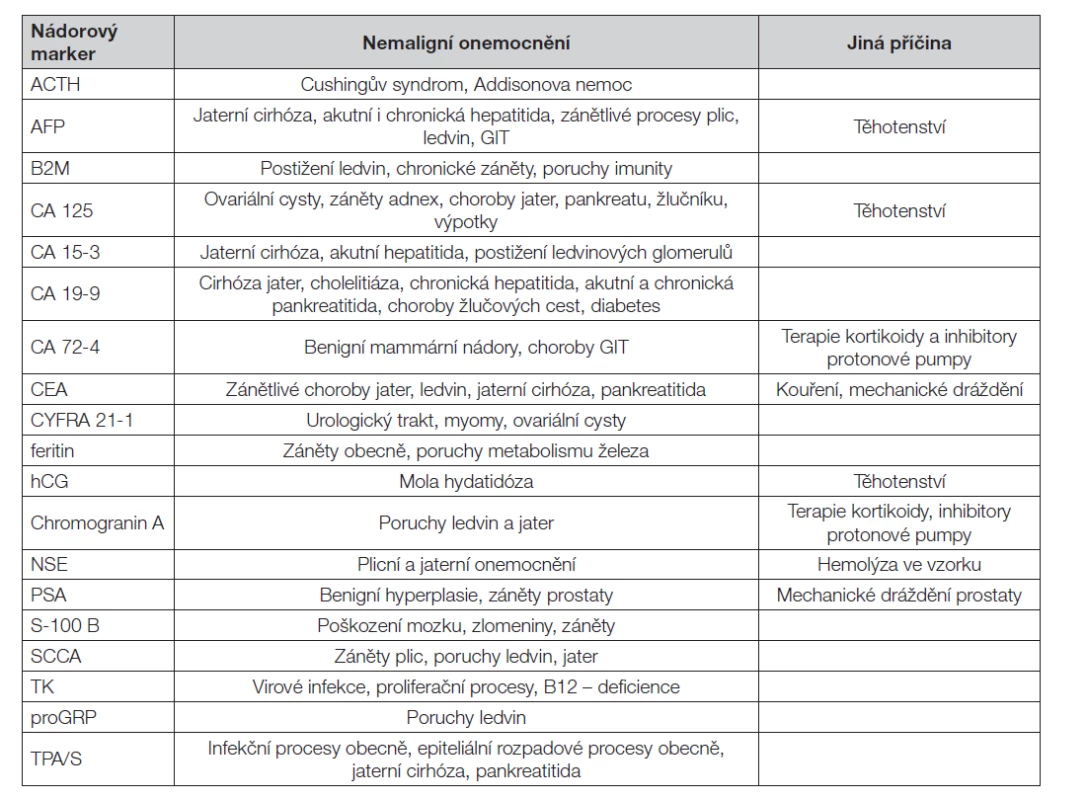 | Nádorový marker | Nemaligní onemocnění | Jiná příčina |
|---|---|---|
| ACTH | Cushingův syndrom, Addisonova nemoc | |
| AFP | Jaterní cirhóza, akutní i chronická hepatitida, zánětlivé procesy plic, ledvin, GIT | Těhotenství |
| B2M | Postižení ledvin, chronické záněty, poruchy imunity | |
| CA 125 | Ovariální cysty, záněty adnex, choroby jater, pankreatu, žlučníku, výpotky | Těhotenství |
| CA 15-3 | Jaterní cirhóza, akutní hepatitida, postižení ledvinových glomerulů | |
| CA 19-9 | Cirhóza jater, cholelitiáza, chronická hepatitida, akutní a chronická pankreatitida, choroby žlučových cest, diabetes | |
| CA 72-4 | Benigní mammární nádory, choroby GIT | Terapie kortikoidy a inhibitory protonové pumpy |
| CEA | Zánětlivé choroby jater, ledvin, jaterní cirhóza, pankreatitida | Kouření, mechanické dráždění |
| CYFRA 21-1 | Urologický trakt, myomy, ovariální cysty | |
| feritin | Záněty obecně, poruchy metabolismu železa | |
| hCG | Mola hydatidóza | Těhotenství |
| Chromogranin A | Poruchy ledvin a jater | Terapie kortikoidy, inhibitory protonové pumpy |
| NSE | Plicní a jaterní onemocnění | Hemolýza ve vzorku |
| PSA | Benigní hyperplasie, záněty prostaty | Mechanické dráždění prostaty |
| S-100 B | Poškození mozku, zlomeniny, záněty | |
| SCCA | Záněty plic, poruchy ledvin, jater | |
| TK | Virové infekce, proliferační procesy, B12 – deficience | |
| proGRP | Poruchy ledvin | |
| TPA/S | Infekční procesy obecně, epiteliální rozpadové procesy obecně, jaterní cirhóza, pankreatitida | |